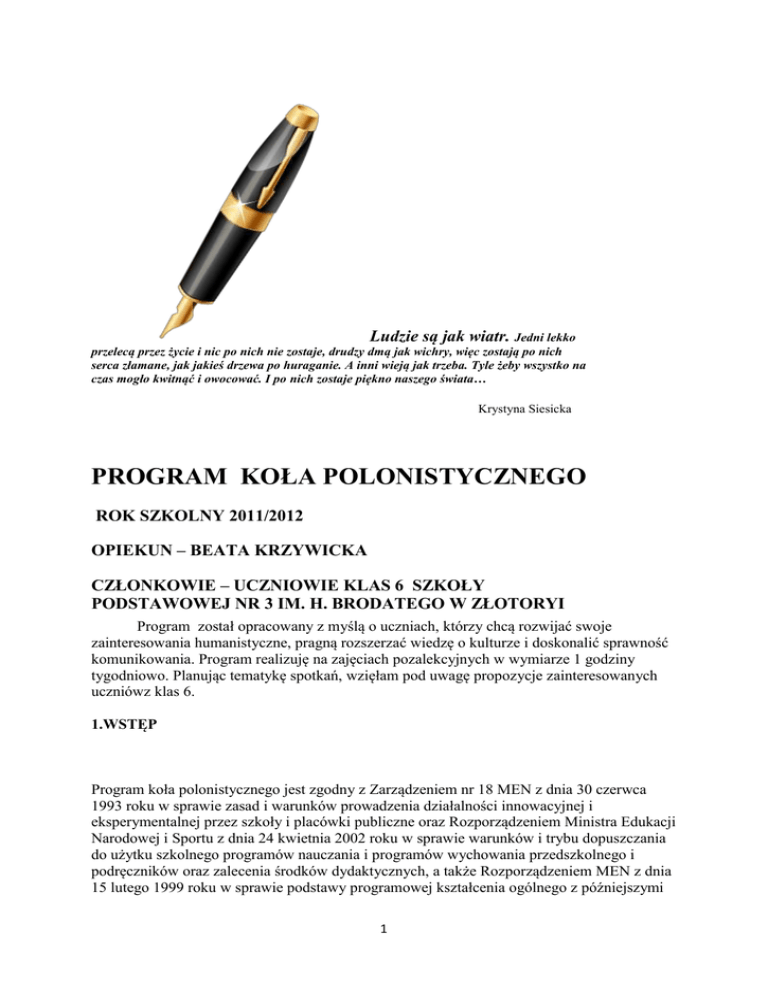 Ludzie są jak wiatr. Jedni lekko przelecą przez życie i nic po nich nie zostaje, drudzy dmą jak wichry, więc zostają po nich serca złamane, jak jakieś drzewa po huraganie. A inni wieją jak trzeba. Tyle żeby wszystko na czas mogło kwitnąć i owocować. I po nich zostaje piękno naszego świata…

Krystyna Siesicka

PROGRAM KOŁA POLONISTYCZNEGO

ROK SZKOLNY 2011/2012

OPIEKUN – BEATA KRZYWICKA

CZŁONKOWIE – UCZNIOWIE KLAS 6 SZKOŁY PODSTAWOWEJ NR 3 IM. H. BRODATEGO W ZŁOTORYI

Program został opracowany z myślą o uczniach, którzy chcą rozwijać swoje zainteresowania humanistyczne, pragną rozszerzać wiedzę o kulturze i doskonalić sprawność komunikowania. Program realizuję na zajęciach pozalekcyjnych w wymiarze 1 godziny tygodniowo. Planując tematykę spotkań, wzięłam pod uwagę propozycje zainteresowanych uczniówz klas 6.

1.WSTĘP

Program koła polonistycznego jest zgodny z Zarządzeniem nr 18 MEN z dnia 30 czerwca 1993 roku w sprawie zasad i warunków prowadzenia działalności innowacyjnej i eksperymentalnej przez szkoły i placówki publiczne oraz Rozporządzeniem Ministra Edukacji Narodowej i Sportu z dnia 24 kwietnia 2002 roku w sprawie warunków i trybu dopuszczania do użytku szkolnego programów nauczania i programów wychowania przedszkolnego i podręczników oraz zalecenia środków dydaktycznych, a także Rozporządzeniem MEN z dnia 15 lutego 1999 roku w sprawie podstawy programowej kształcenia ogólnego z późniejszymi

1